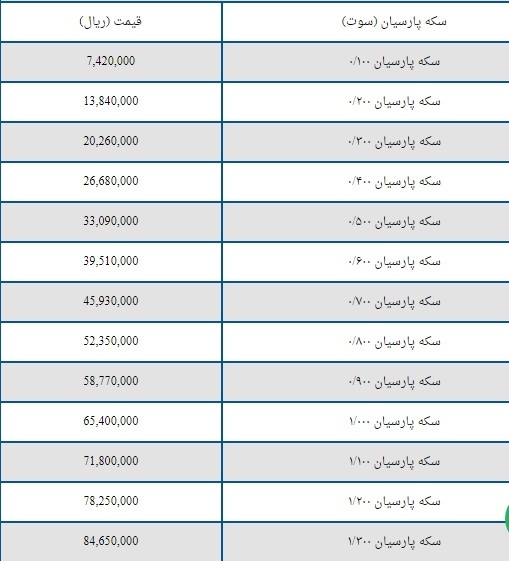 | سکه پارسیان (سوت) | قیمت (ریال) |
|---|---|
| سکه پارسیان ۰/۱۰۰ | 7,420,000 |
| سکه پارسیان ۰/۲۰۰ | 13,840,000 |
| سکه پارسیان ۰/۳۰۰ | 20,260,000 |
| سکه پارسیان ۰/۴۰۰ | 26,680,000 |
| سکه پارسیان ۰/۵۰۰ | 33,090,000 |
| سکه پارسیان ۰/۶۰۰ | 39,510,000 |
| سکه پارسیان ۰/۷۰۰ | 45,930,000 |
| سکه پارسیان ۰/۸۰۰ | 52,350,000 |
| سکه پارسیان ۰/۹۰۰ | 58,770,000 |
| سکه پارسیان ۱/۰۰۰ | 65,400,000 |
| سکه پارسیان ۱/۱۰۰ | 71,800,000 |
| سکه پارسیان ۱/۲۰۰ | 78,250,000 |
| سکه پارسیان ۱/۳۰۰ | 84,650,000 |